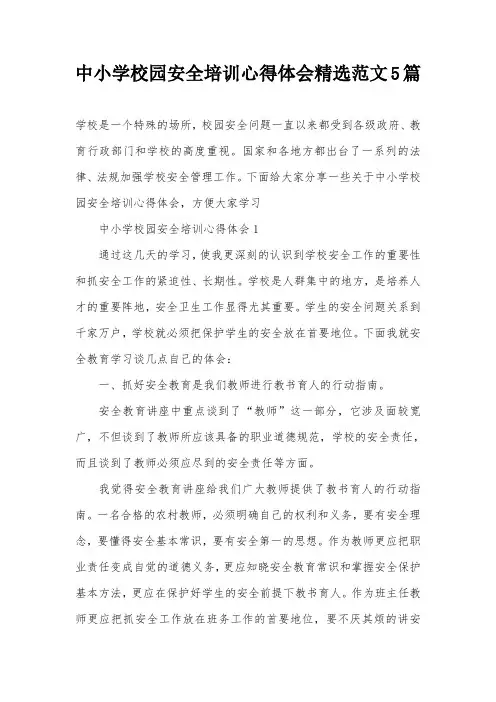 中小学校园安全培训心得体会精选范文5篇

学校是一个特殊的场所，校园安全问题一直以来都受到各级政府、教育行政部门和学校的高度重视。国家和各地方都出台了一系列的法律、法规加强学校安全管理工作。下面给大家分享一些关于中小学校园安全培训心得体会，方便大家学习

中小学校园安全培训心得体会1

通过这几天的学习，使我更深刻的认识到学校安全工作的重要性和抓安全工作的紧迫性、长期性。学校是人群集中的地方，是培养人才的重要阵地，安全卫生工作显得尤其重要。学生的安全问题关系到千家万户，学校就必须把保护学生的安全放在首要地位。下面我就安全教育学习谈几点自己的体会：

一、抓好安全教育是我们教师进行教书育人的行动指南。

安全教育讲座中重点谈到了“教师”这一部分，它涉及面较宽广，不但谈到了教师所应该具备的职业道德规范，学校的安全责任，而且谈到了教师必须应尽到的安全责任等方面。

我觉得安全教育讲座给我们广大教师提供了教书育人的行动指南。一名合格的农村教师，必须明确自己的权利和义务，要有安全理念，要懂得安全基本常识，要有安全第一的思想。作为教师更应把职业责任变成自觉的道德义务，更应知晓安全教育常识和掌握安全保护基本方法，更应在保护好学生的安全前提下教书育人。作为班主任教师更应把抓安全工作放在班务工作的首要地位，要不厌其烦的讲安